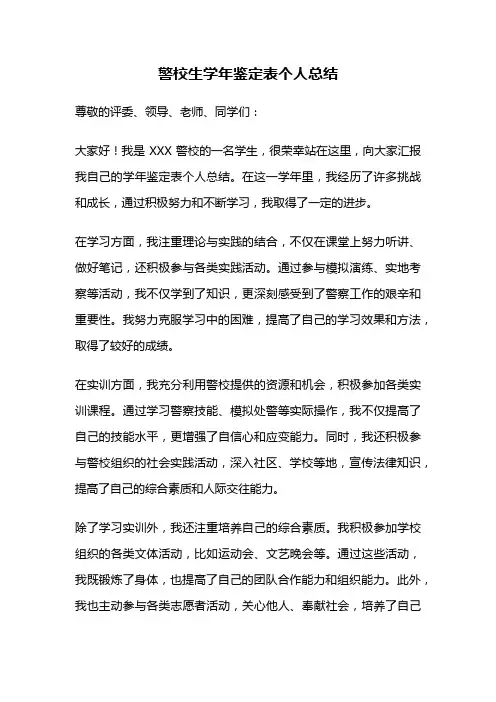 警校生学年鉴定表个人总结

尊敬的评委、领导、老师、同学们：

大家好！我是 XXX 警校的一名学生，很荣幸站在这里，向大家汇报我自己的学年鉴定表个人总结。在这一学年里，我经历了许多挑战和成长，通过积极努力和不断学习，我取得了一定的进步。

在学习方面，我注重理论与实践的结合，不仅在课堂上努力听讲、做好笔记，还积极参与各类实践活动。通过参与模拟演练、实地考察等活动，我不仅学到了知识，更深刻感受到了警察工作的艰辛和重要性。我努力克服学习中的困难，提高了自己的学习效果和方法，取得了较好的成绩。

在实训方面，我充分利用警校提供的资源和机会，积极参加各类实训课程。通过学习警察技能、模拟处警等实际操作，我不仅提高了自己的技能水平，更增强了自信心和应变能力。同时，我还积极参与警校组织的社会实践活动，深入社区、学校等地，宣传法律知识，提高了自己的综合素质和人际交往能力。

除了学习实训外，我还注重培养自己的综合素质。我积极参加学校组织的各类文体活动，比如运动会、文艺晚会等。通过这些活动，我既锻炼了身体，也提高了自己的团队合作能力和组织能力。此外，我也主动参与各类志愿者活动，关心他人、奉献社会，培养了自己